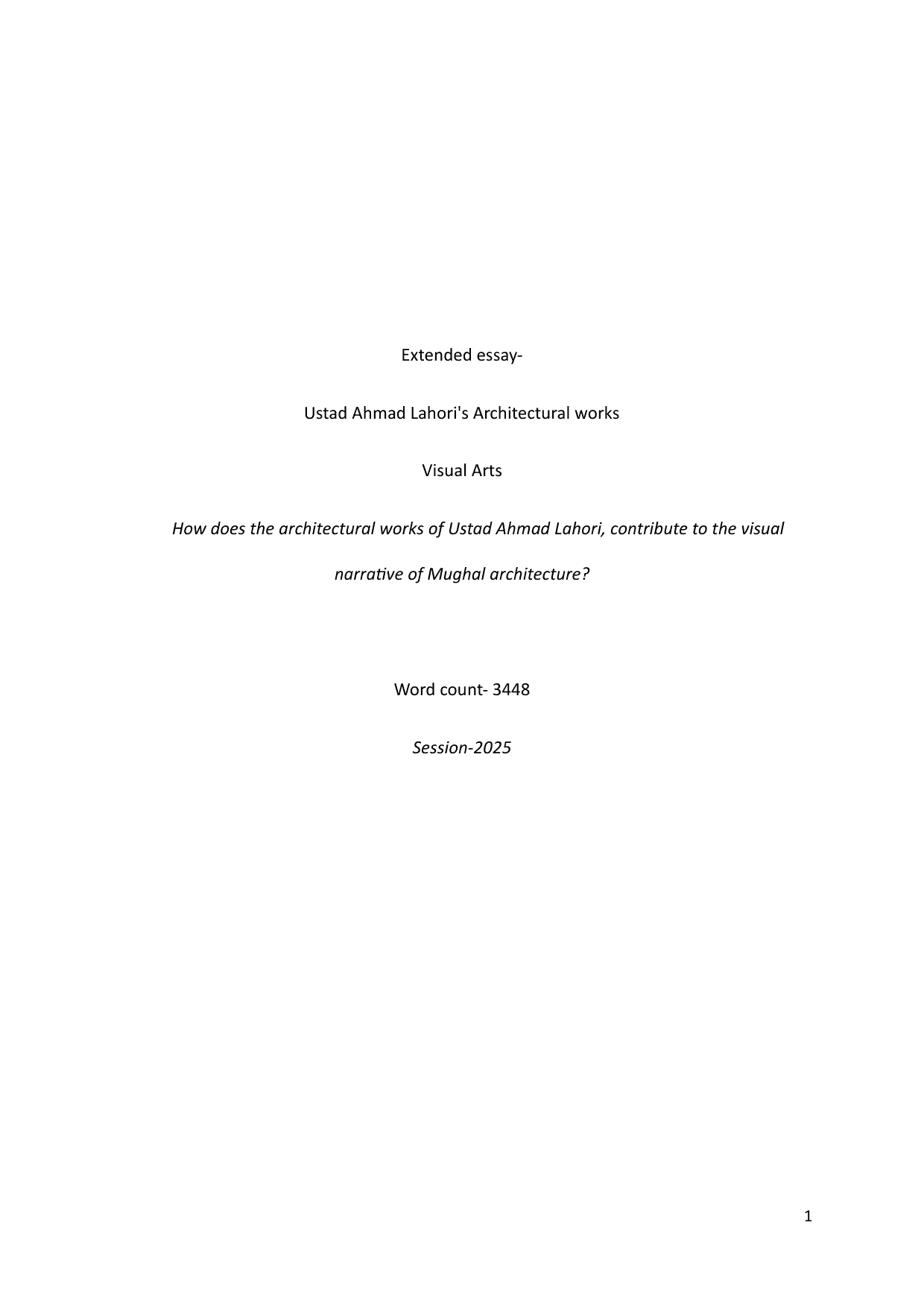 Extended essay-

Ustad Ahmad Lahori's Architectural works

Visual Arts

How does the architectural works of Ustad Ahmad Lahori, contribute to the visual narrative of Mughal architecture?

Word count- 3448

Session-2025

1